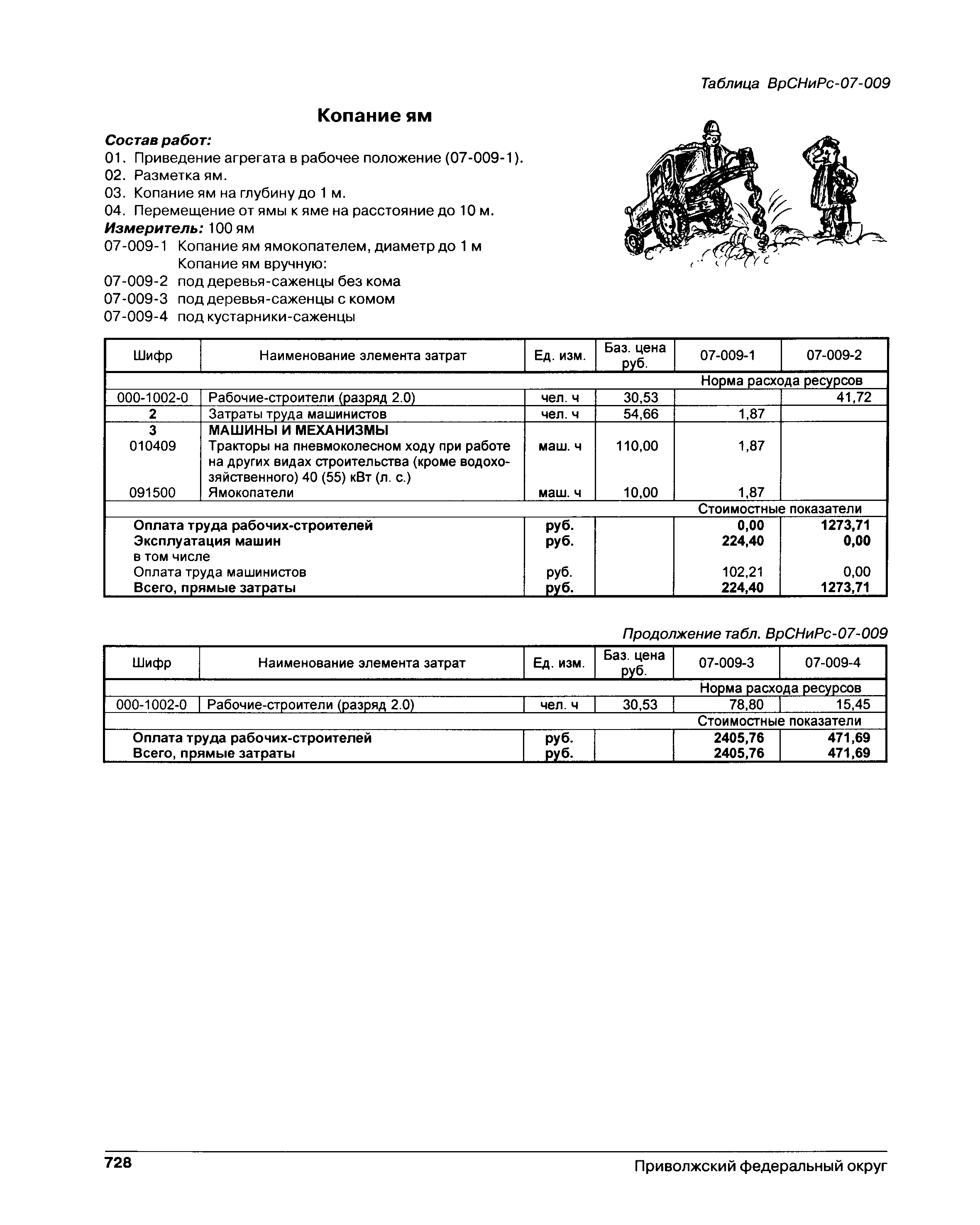 Таблица ВрСНиРс-07-009

Копание ям

Состав работ:
01. Приведение агрегата в рабочее положение (07-009-1).
02. Разметка ям.
03. Копание ям на глубину до 1 м.
04. Перемещение от ямы к яме на расстояние до 10 м.
Измеритель: 100 ям
07-009-1 Копание ям ямокопателем, диаметр до 1 м
Копание ям вручную:
07-009-2 под деревья-саженцы без кома
07-009-3 под деревья-саженцы с комом
07-009-4 под кустарники-саженцы

| Шифр | Наименование элемента затрат | Ед. изм. | Баз. цена руб. | 07-009-1 | 07-009-2 |
|---|---|---|---|---|---|
| | | | | Норма расхода ресурсов | |
| 000-1002-0 | Рабочие-строители (разряд 2.0) | чел. ч | 30,53 | | 41,72 |
| 2 | Затраты труда машинистов | чел. ч | 54,66 | 1,87 | |
| 3 | МАШИНЫ И МЕХАНИЗМЫ | | | | |
| 010409 | Тракторы на пневмоколесном ходу при работе на других видах строительства (кроме водохозяйственного) 40 (55) кВт (л. с.) | маш. ч | 110,00 | 1,87 | |
| 091500 | Ямокопатели | маш. ч | 10,00 | 1,87 | |
| | | | | Стоимостные показатели | |
| | Оплата труда рабочих-строителей | руб. | | 0,00 | 1273,71 |
| | Эксплуатация машин | руб. | | 224,40 | 0,00 |
| | в том числе | | | | |
| | Оплата труда машинистов | руб. | | 102,21 | 0,00 |
| | Всего, прямые затраты | руб. | | 224,40 | 1273,71 |

Продолжение табл. ВрСНиРс-07-009

| Шифр | Наименование элемента затрат | Ед. изм. | Баз. цена руб. | 07-009-3 | 07-009-4 |
|---|---|---|---|---|---|
| | | | | Норма расхода ресурсов | |
| 000-1002-0 | Рабочие-строители (разряд 2.0) | чел. ч | 30,53 | 78,80 | 15,45 |
| | | | | Стоимостные показатели | |
| | Оплата труда рабочих-строителей | руб. | | 2405,76 | 471,69 |
| | Всего, прямые затраты | руб. | | 2405,76 | 471,69 |

728
Приволжский федеральный округ